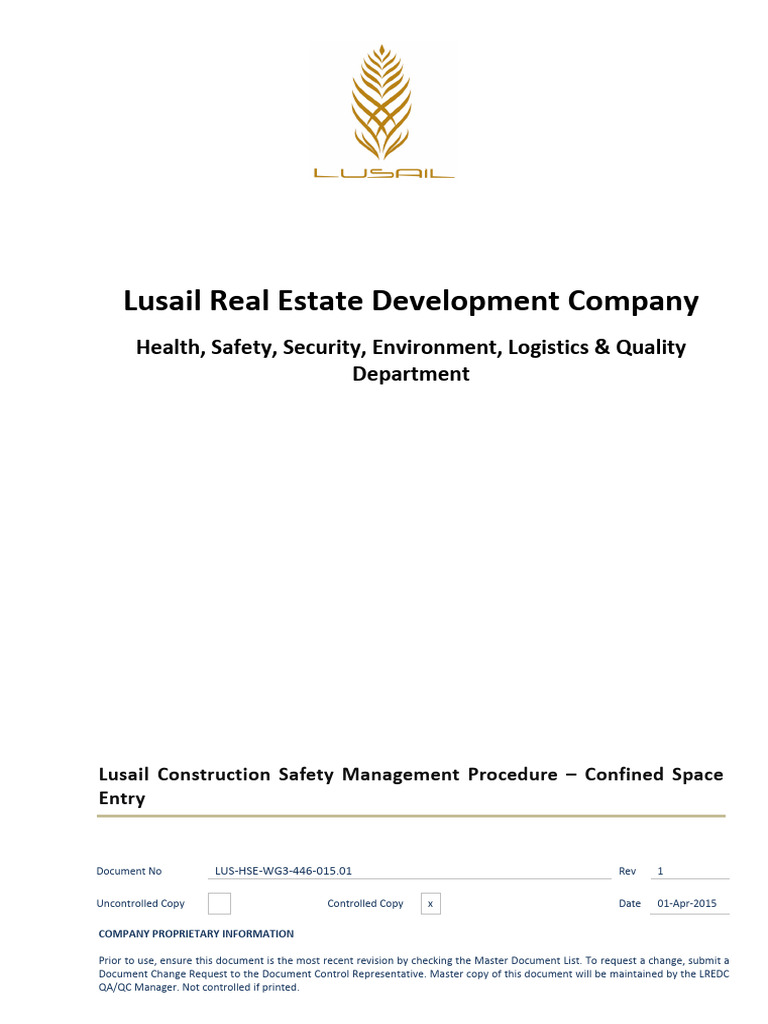 LUSAIL

Lusail Real Estate Development Company

Health, Safety, Security, Environment, Logistics & Quality Department

Lusail Construction Safety Management Procedure – Confined Space Entry

Document No LUS-HSE-WG3-446-015.01 Rev 1

Uncontrolled Copy Controlled Copy x Date 01-Apr-2015

COMPANY PROPRIETARY INFORMATION

Prior to use, ensure this document is the most recent revision by checking the Master Document List. To request a change, submit a Document Change Request to the Document Control Representative. Master copy of this document will be maintained by the LREDC QA/QC Manager. Not controlled if printed.